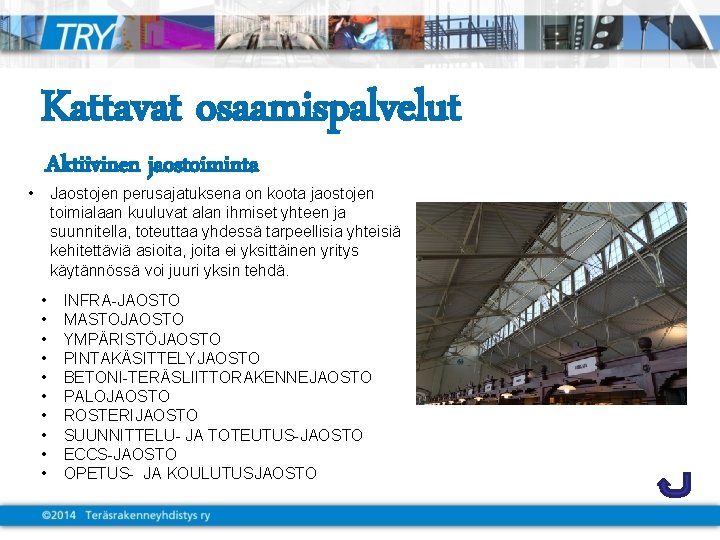 TRY

Kattavat osaamispalvelut

Aktiivinen jaostoiminta

• Jaostojen perusajatuksena on koota jaostojen toimialaan kuuluvat alan ihmiset yhteen ja suunnitella, toteuttaa yhdessä tarpeellisia yhteisiä kehitettäviä asioita, joita ei yksittäinen yritys käytännössä voi juuri yksin tehdä.

• INFRA-JAOSTO
• MASTOJAOSTO
• YMPÄRISTÖJAOSTO
• PINTAKÄSITTELYJAOSTO
• BETONI-TERÄSLIITTORAKENNEJAOSTO
• PALOJAOSTO
• ROSTERIJAOSTO
• SUUNNITTELU- JA TOTEUTUS-JAOSTO
• ECCS-JAOSTO
• OPETUS- JA KOULUTUSJAOSTO

©2014 Teräsrakenneyhdistys ry